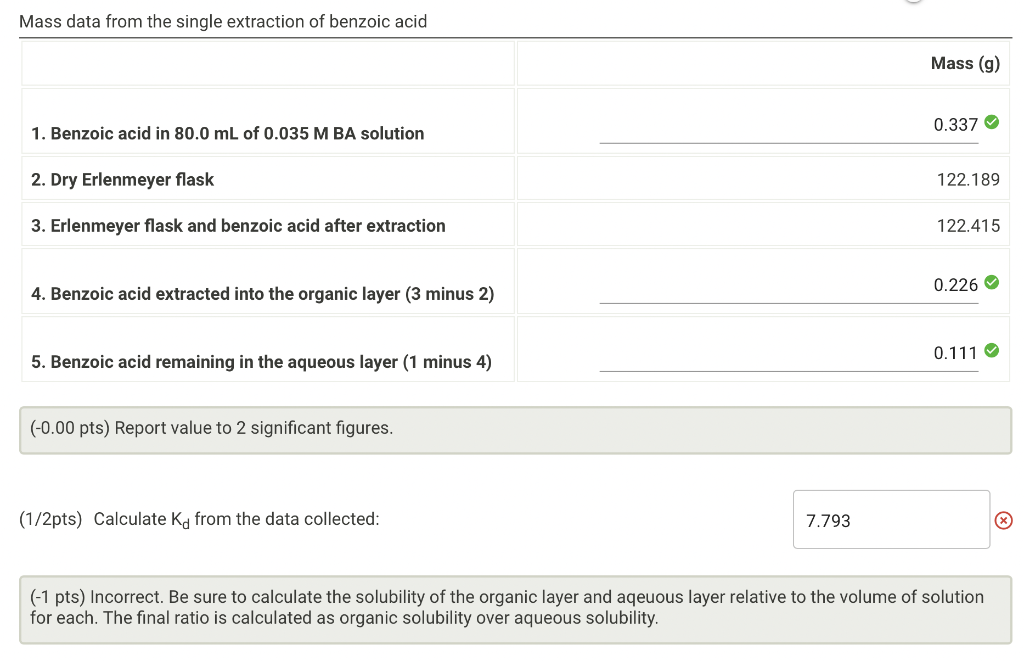 Mass data from the single extraction of benzoic acid

| | Mass (g) |
|---|---|
| 1. Benzoic acid in 80.0 mL of 0.035 M BA solution | 0.337 |
| 2. Dry Erlenmeyer flask | 122.189 |
| 3. Erlenmeyer flask and benzoic acid after extraction | 122.415 |
| 4. Benzoic acid extracted into the organic layer (3 minus 2) | 0.226 |
| 5. Benzoic acid remaining in the aqueous layer (1 minus 4) | 0.111 |

(-0.00 pts) Report value to 2 significant figures.

(1/2pts) Calculate $K_d$ from the data collected: 7.793

(-1 pts) Incorrect. Be sure to calculate the solubility of the organic layer and aqeuous layer relative to the volume of solution for each. The final ratio is calculated as organic solubility over aqueous solubility.